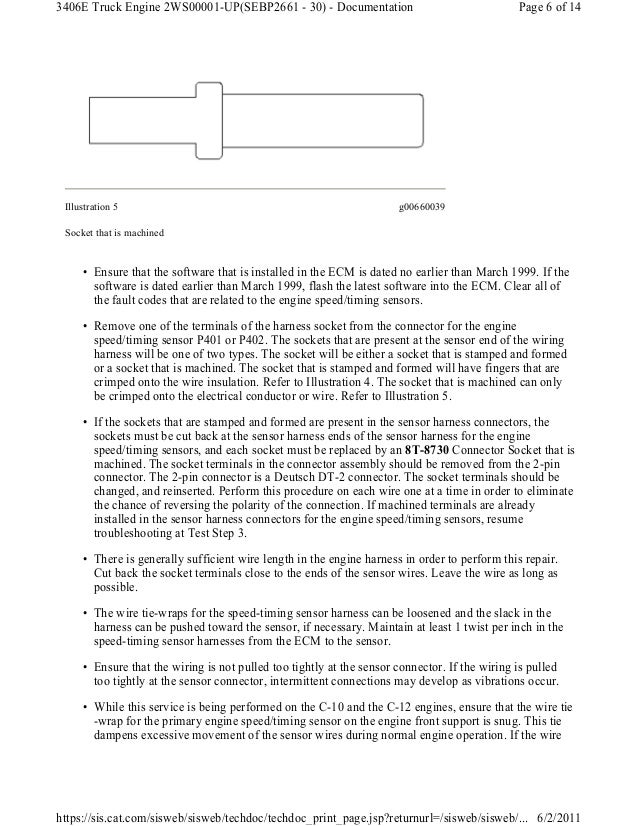 3406E Truck Engine 2WS00001-UP(SEBP2661 - 30) - Documentation

Page 6 of 14

Illustration 5

g00660039

Socket that is machined

• Ensure that the software that is installed in the ECM is dated no earlier than March 1999. If the software is dated earlier than March 1999, flash the latest software into the ECM. Clear all of the fault codes that are related to the engine speed/timing sensors.

• Remove one of the terminals of the harness socket from the connector for the engine speed/timing sensor P401 or P402. The sockets that are present at the sensor end of the wiring harness will be one of two types. The socket will be either a socket that is stamped and formed or a socket that is machined. The socket that is stamped and formed will have fingers that are crimped onto the wire insulation. Refer to Illustration 4. The socket that is machined can only be crimped onto the electrical conductor or wire. Refer to Illustration 5.

• If the sockets that are stamped and formed are present in the sensor harness connectors, the sockets must be cut back at the sensor harness ends of the sensor harness for the engine speed/timing sensors, and each socket must be replaced by an 8T-8730 Connector Socket that is machined. The socket terminals in the connector assembly should be removed from the 2-pin connector. The 2-pin connector is a Deutsch DT-2 connector. The socket terminals should be changed, and reinserted. Perform this procedure on each wire one at a time in order to eliminate the chance of reversing the polarity of the connection. If machined terminals are already installed in the sensor harness connectors for the engine speed/timing sensors, resume troubleshooting at Test Step 3.

• There is generally sufficient wire length in the engine harness in order to perform this repair. Cut back the socket terminals close to the ends of the sensor wires. Leave the wire as long as possible.

• The wire tie-wraps for the speed-timing sensor harness can be loosened and the slack in the harness can be pushed toward the sensor, if necessary. Maintain at least 1 twist per inch in the speed-timing sensor harnesses from the ECM to the sensor.

• Ensure that the wiring is not pulled too tightly at the sensor connector. If the wiring is pulled too tightly at the sensor connector, intermittent connections may develop as vibrations occur.

• While this service is being performed on the C-10 and the C-12 engines, ensure that the wire tie -wrap for the primary engine speed/timing sensor on the engine front support is snug. This tie dampens excessive movement of the sensor wires during normal engine operation. If the wire

https://sis.cat.com/sisweb/sisweb/techdoc/techdoc_print_page.jsp?returnurl=/sisweb/sisweb/... 6/2/2011